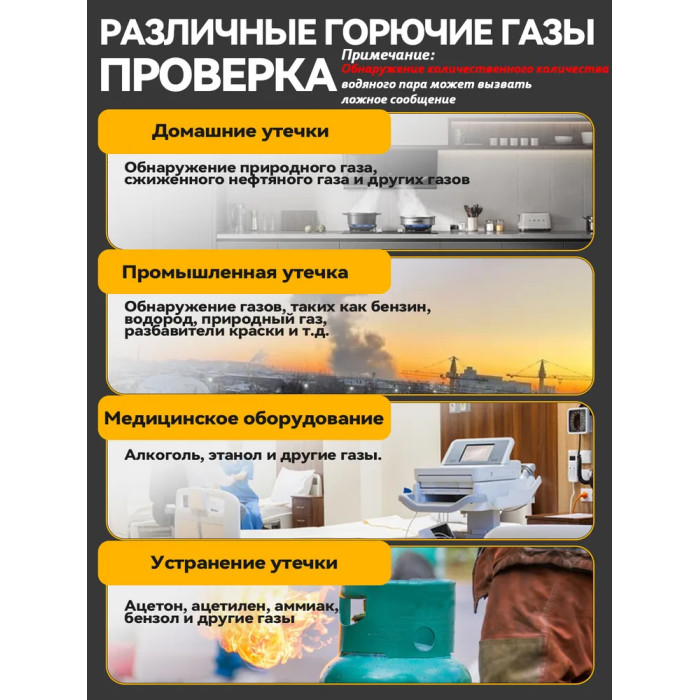 РАЗЛИЧНЫЕ ГОРЮЧИЕ ГАЗЫ
ПРОВЕРКА

Примечание:
Обнаружение количественного количества водяного пара может вызвать ложное сообщение

Домашние утечки

Обнаружение природного газа, сжиженного нефтяного газа и других газов

Промышленная утечка

Обнаружение газов, таких как бензин, водород, природный газ, разбавители краски и т.д.

Медицинское оборудование

Алкоголь, этанол и другие газы.

Устранение утечки

Ацетон, ацетилен, аммиак, бензол и другие газы